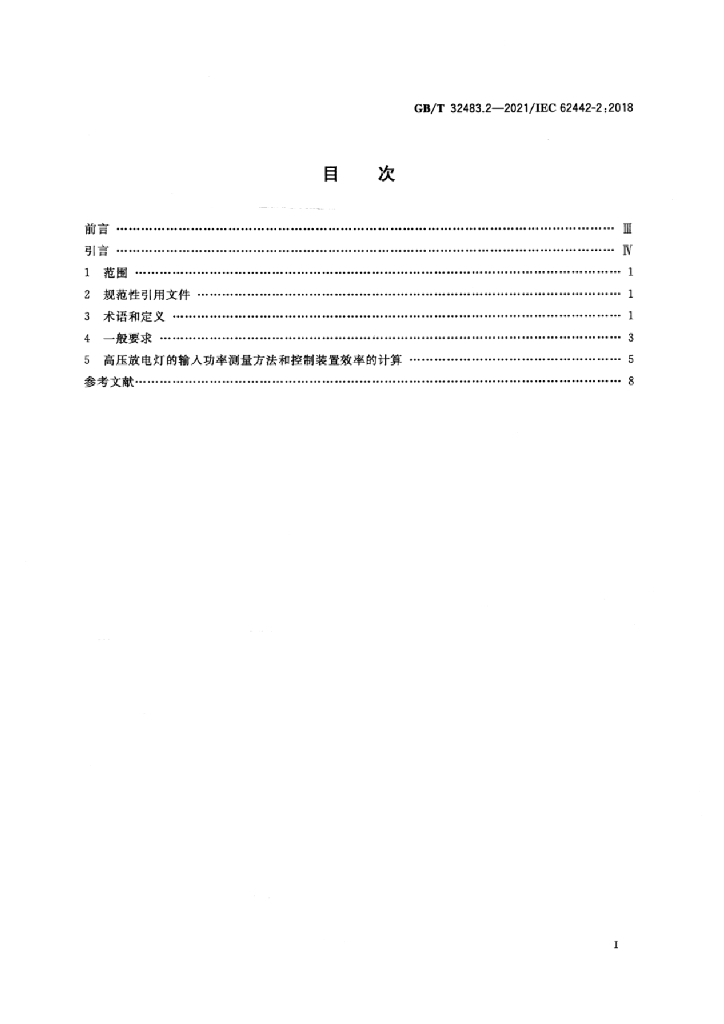 GB/T 32483.2—2021/IEC 62442-2:2018

目　次

前言 Ⅲ
引言 Ⅳ
1 范围 1
2 规范性引用文件 1
3 术语和定义 1
4 一般要求 3
5 高压放电灯的输入功率测量方法和控制装置效率的计算 5
参考文献 8

I